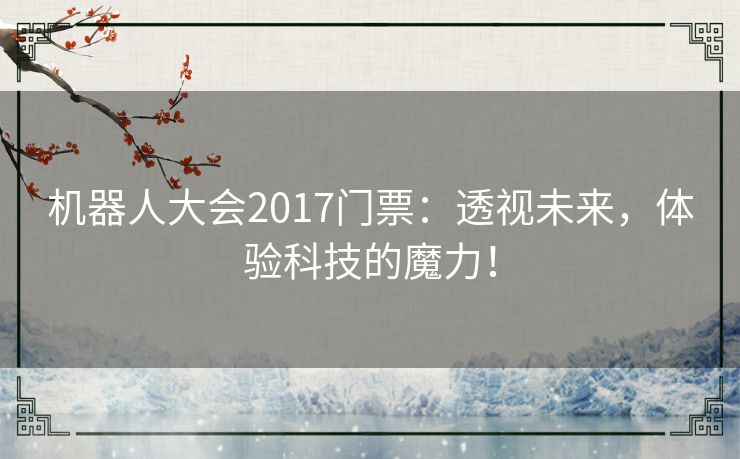 机器人大会2017门票：透视未来，体验科技的魔力！